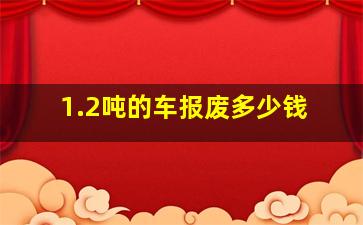 1.2吨的车报废多少钱